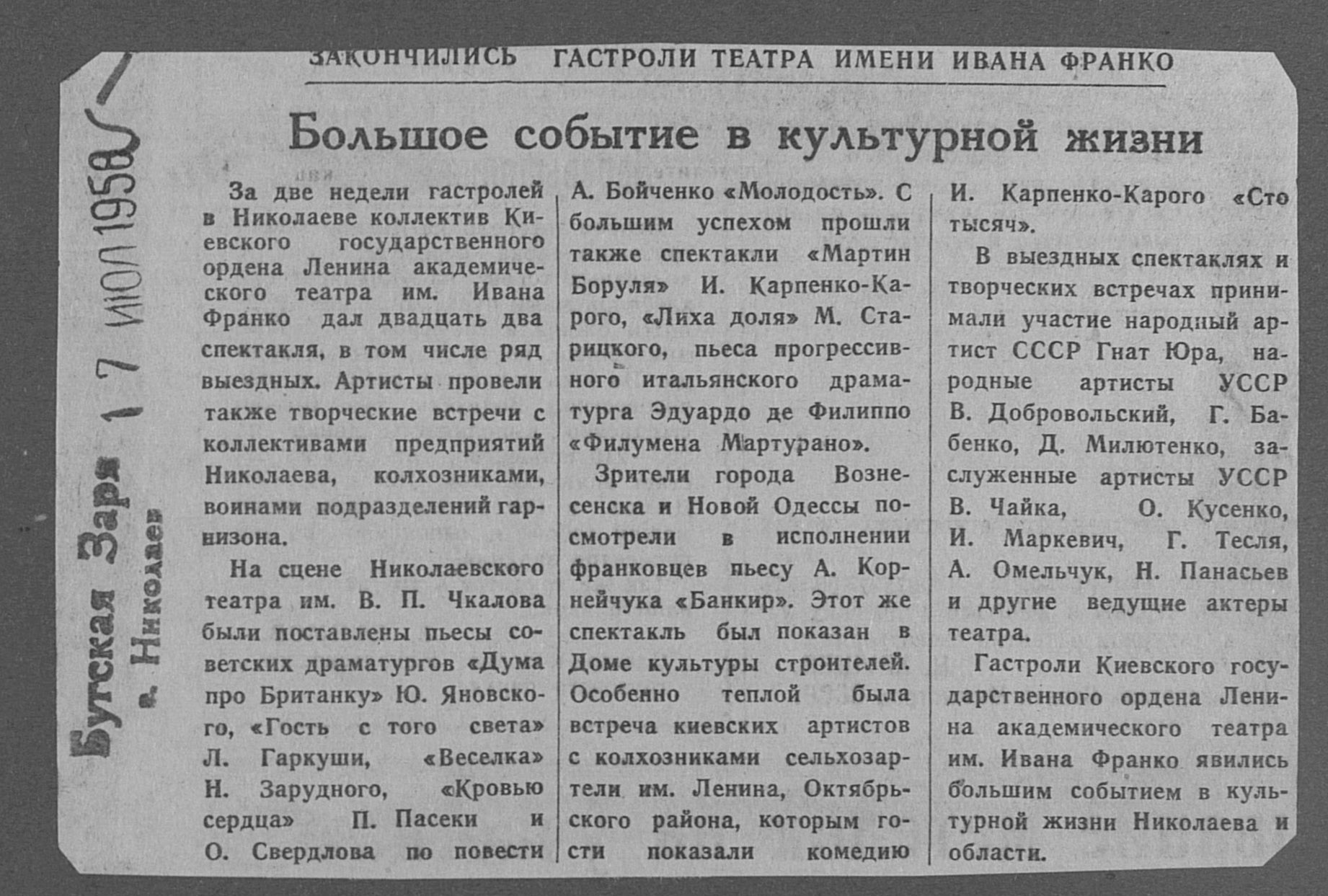 Бугская Заря г. Николаев 17 ИЮЛ 1958

ЗАКОНЧИЛИСЬ ГАСТРОЛИ ТЕАТРА ИМЕНИ ИВАНА ФРАНКО

Большое событие в культурной жизни

За две недели гастролей в Николаеве коллектив Киевского государственного ордена Ленина академического театра им. Ивана Франко дал двадцать два спектакля, в том числе ряд выездных. Артисты провели также творческие встречи с коллективами предприятий Николаева, колхозниками, воинами подразделений гарнизона.

На сцене Николаевского театра им. В. П. Чкалова были поставлены пьесы советских драматургов «Дума про Британку» Ю. Яновского, «Гость с того света» Л. Гаркуши, «Веселка» Н. Зарудного, «Кровью сердца» П. Пасеки и О. Свердлова по повести А. Бойченко «Молодость». С большим успехом прошли также спектакли «Мартин Боруля» И. Карпенко-Карого, «Лиха доля» М. Старицкого, пьеса прогрессивного итальянского драматурга Эдуардо де Филиппо «Филумена Мартурано».

Зрители города Вознесенска и Новой Одессы посмотрели в исполнении франковцев пьесу А. Корнейчука «Банкир». Этот же спектакль был показан в Доме культуры строителей. Особенно теплой была встреча киевских артистов с колхозниками сельхозартели им. Ленина, Октябрьского района, которым гости показали комедию И. Карпенко-Карого «Сто тысяч».

В выездных спектаклях и творческих встречах принимали участие народный артист СССР Гнат Юра, народные артисты УССР В. Добровольский, Г. Бабенко, Д. Милютенко, заслуженные артисты УССР В. Чайка, О. Кусенко, И. Маркевич, Г. Тесля, А. Омельчук, Н. Панасьев и другие ведущие актеры театра.

Гастроли Киевского государственного ордена Ленина академического театра им. Ивана Франко явились большим событием в культурной жизни Николаева и области.